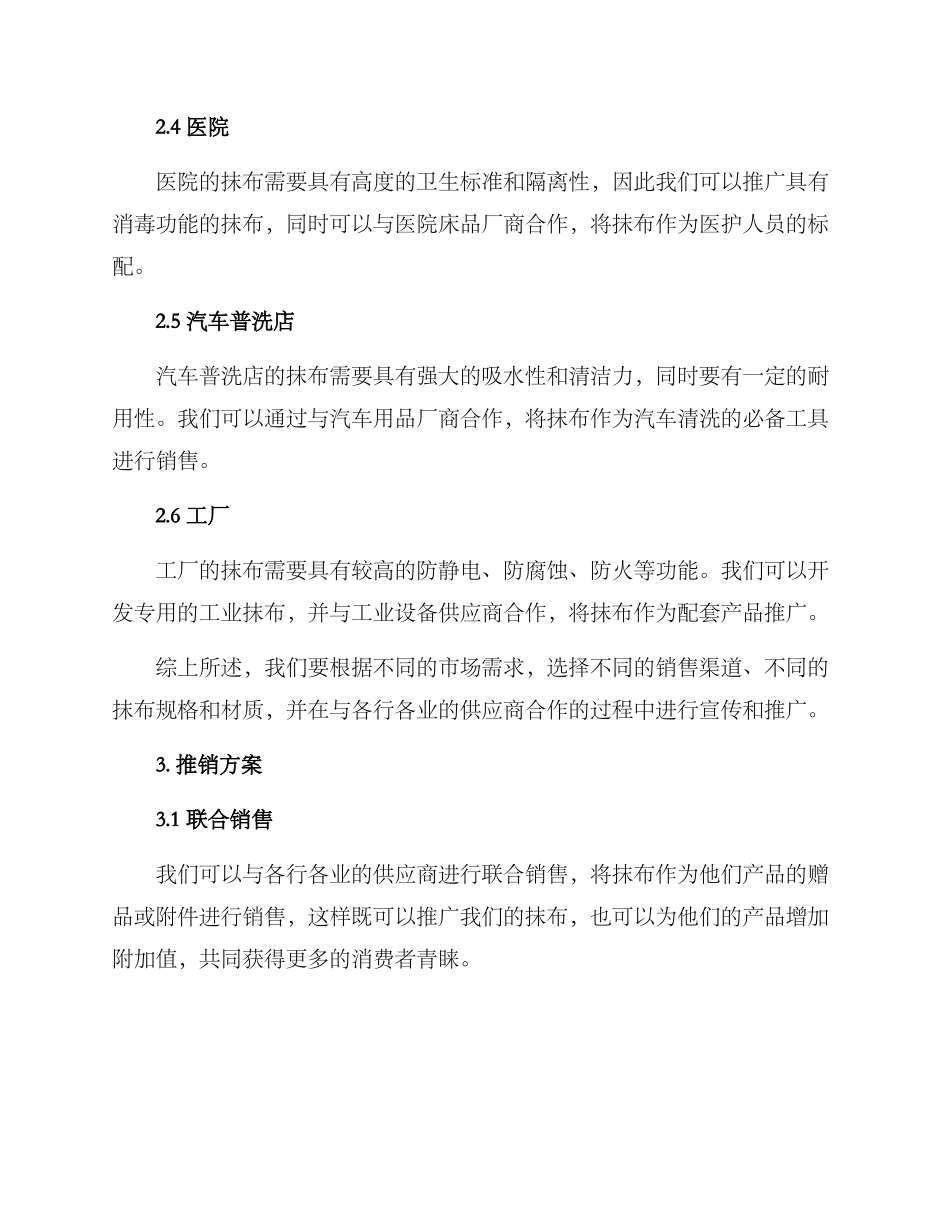 2.4 医院

医院的抹布需要具有高度的卫生标准和隔离性，因此我们可以推广具有消毒功能的抹布，同时可以与医院床品厂商合作，将抹布作为医护人员的标配。

2.5 汽车普洗店

汽车普洗店的抹布需要具有强大的吸水性和清洁力，同时要有一定的耐用性。我们可以通过与汽车用品厂商合作，将抹布作为汽车清洗的必备工具进行销售。

2.6 工厂

工厂的抹布需要具有较高的防静电、防腐蚀、防火等功能。我们可以开发专用的工业抹布，并与工业设备供应商合作，将抹布作为配套产品推广。

综上所述，我们要根据不同的市场需求，选择不同的销售渠道、不同的抹布规格和材质，并在与各行各业的供应商合作的过程中进行宣传和推广。

3. 推销方案

3.1 联合销售

我们可以与各行各业的供应商进行联合销售，将抹布作为他们产品的赠品或附件进行销售，这样既可以推广我们的抹布，也可以为他们的产品增加附加值，共同获得更多的消费者青睐。